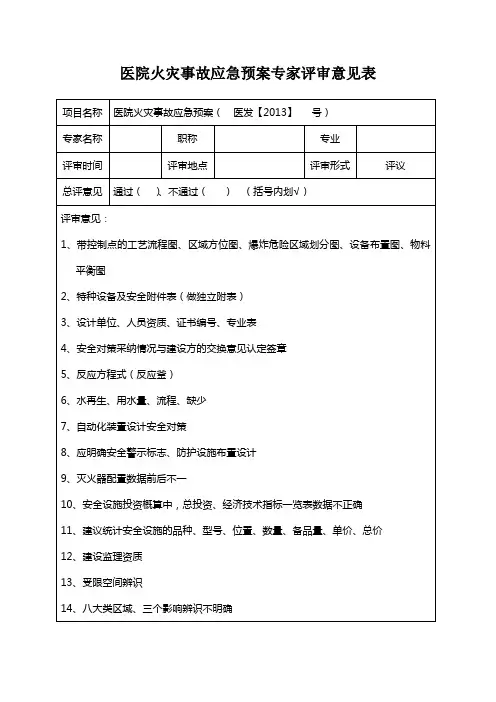 医院火灾事故应急预案专家评审意见表

| 项目名称 | 医院火灾事故应急预案（ 医发【2013】 号） | | | | |
|---|---|---|---|---|---|
| 专家名称 | | 职称 | | 专业 | |
| 评审时间 | | 评审地点 | | 评审形式 | 评议 |
| 总评意见 | 通过（ ）、不通过（ ） （括号内划√） | | | | |

评审意见：

1、带控制点的工艺流程图、区域方位图、爆炸危险区域划分图、设备布置图、物料平衡图

2、特种设备及安全附件表（做独立附表）

3、设计单位、人员资质、证书编号、专业表

4、安全对策采纳情况与建设方的交换意见认定签章

5、反应方程式（反应釜）

6、水再生、用水量、流程、缺少

7、自动化装置设计安全对策

8、应明确安全警示标志、防护设施布置设计

9、灭火器配置数据前后不一

10、安全设施投资概算中，总投资、经济技术指标一览表数据不正确

11、建议统计安全设施的品种、型号、位置、数量、备品量、单价、总价

12、建设监理资质

13、受限空间辨识

14、八大类区域、三个影响辨识不明确